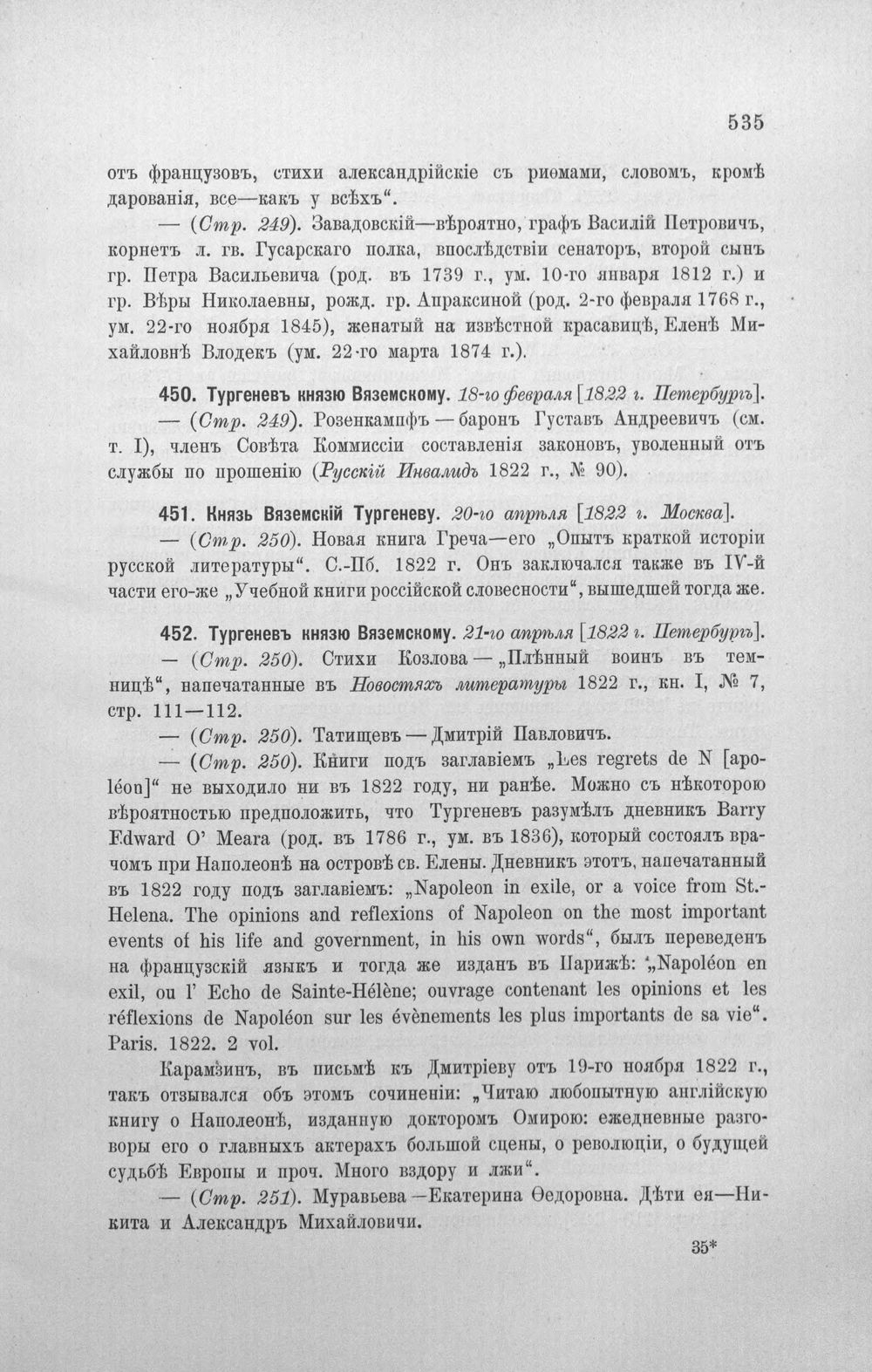 535

отъ французовъ, стихи александрійскіе съ риѳмами, словомъ, кромѣ дарованія, все—какъ у всѣхъ".

— (Стр. 249). Завадовскій—вѣроятно, графъ Василій Петровичъ, корнетъ л. гв. Гусарскаго полка, впослѣдствіи сенаторъ, второй сынъ гр. Петра Васильевича (род. въ 1739 г., ум. 10-го января 1812 г.) и гр. Вѣры Николаевны, рожд. гр. Апраксиной (род. 2-го февраля 1768 г., ум. 22-го ноября 1845), женатый на извѣстной красавицѣ, Еленѣ Михайловнѣ Влодекъ (ум. 22-го марта 1874 г.).

450. Тургеневъ князю Вяземскому. 18-го февраля [1822 г. Петербургъ].

— (Стр. 249). Розенкампфъ — баронъ Густавъ Андреевичъ (см. т. I), членъ Совѣта Коммиссіи составленія законовъ, уволенный отъ службы по прошенію (Русскій Инвалидъ 1822 г., № 90).

451. Князь Вяземскій Тургеневу. 20-го апрѣля [1822 г. Москва].

— (Стр. 250). Новая книга Греча—его „Опытъ краткой исторіи русской литературы". С.-Пб. 1822 г. Онъ заключался также въ IV-й части его-же „Учебной книги россійской словесности", вышедшей тогда же.

452. Тургеневъ князю Вяземскому. 21-го апрѣля [1822 г. Петербургъ].

— (Стр. 250). Стихи Козлова — „Плѣнный воинъ въ темницѣ", напечатанные въ Новостяхъ литературы 1822 г., кн. I, № 7, стр. 111—112.

— (Стр. 250). Татищевъ — Дмитрій Павловичъ.

— (Стр. 250). Книги подъ заглавіемъ „Les regrets de N [apoléon]" не выходило ни въ 1822 году, ни ранѣе. Можно съ нѣкоторою вѣроятностью предположить, что Тургеневъ разумѣлъ дневникъ Barry Edward O' Meara (род. въ 1786 г., ум. въ 1836), который состоялъ врачомъ при Наполеонѣ на островѣ св. Елены. Дневникъ этотъ, напечатанный въ 1822 году подъ заглавіемъ: „Napoleon in exile, or a voice from St.-Helena. The opinions and reflexions of Napoleon on the most important events of his life and government, in his own words", былъ переведенъ на французскій языкъ и тогда же изданъ въ Парижѣ: „Napoléon en exil, ou l' Echo de Sainte-Hélène; ouvrage contenant les opinions et les réflexions de Napoléon sur les évènements les plus importants de sa vie". Paris. 1822. 2 vol.

Карамзинъ, въ письмѣ къ Дмитріеву отъ 19-го ноября 1822 г., такъ отзывался объ этомъ сочиненіи: „Читаю любопытную англійскую книгу о Наполеонѣ, изданную докторомъ Омирою: ежедневные разговоры его о главныхъ актерахъ большой сцены, о революціи, о будущей судьбѣ Европы и проч. Много вздору и лжи".

— (Стр. 251). Муравьева —Екатерина Ѳедоровна. Дѣти ея—Никита и Александръ Михайловичи.

35*